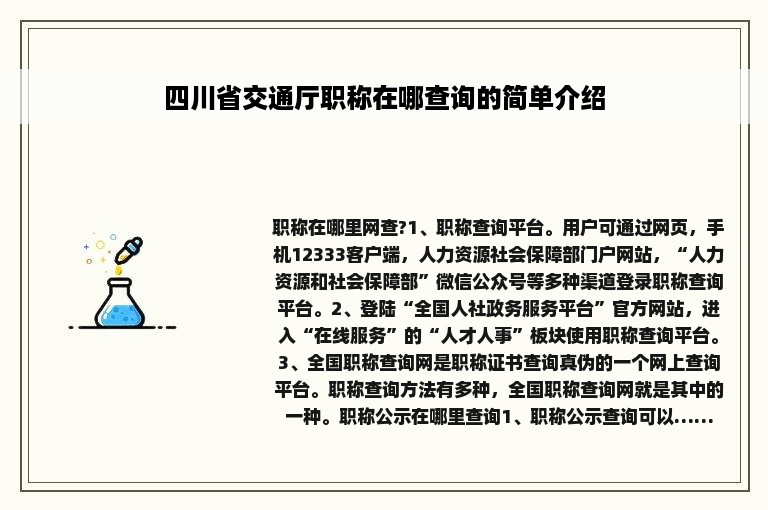 四川省交通厅职称在哪查询的简单介绍

职称在哪里网查?1、职称查询平台。用户可通过网页，手机12333客户端，人力资源社会保障部门户网站，“人力资源和社会保障部”微信公众号等多种渠道登录职称查询平台。2、登陆“全国人社政务服务平台”官方网站，进入“在线服务”的“人才人事”板块使用职称查询平台。3、全国职称查询网是职称证书查询真伪的一个网上查询平台。职称查询方法有多种，全国职称查询网就是其中的一种。职称公示在哪里查询1、职称公示查询可以......